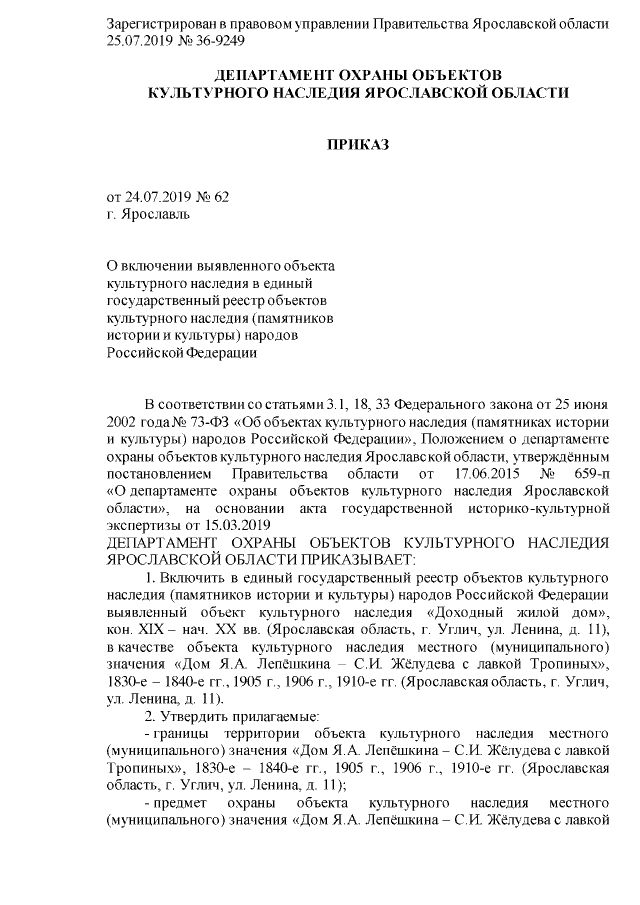 Зарегистрирован в правовом управлении Правительства Ярославской области 25.07.2019 № 36-9249

ДЕПАРТАМЕНТ ОХРАНЫ ОБЪЕКТОВ
КУЛЬТУРНОГО НАСЛЕДИЯ ЯРОСЛАВСКОЙ ОБЛАСТИ

ПРИКАЗ

от 24.07.2019 № 62
г. Ярославль

О включении выявленного объекта культурного наследия в единый государственный реестр объектов культурного наследия (памятников истории и культуры) народов Российской Федерации

В соответствии со статьями 3.1, 18, 33 Федерального закона от 25 июня 2002 года № 73-ФЗ «Об объектах культурного наследия (памятниках истории и культуры) народов Российской Федерации», Положением о департаменте охраны объектов культурного наследия Ярославской области, утверждённым постановлением Правительства области от 17.06.2015 № 659-п «О департаменте охраны объектов культурного наследия Ярославской области», на основании акта государственной историко-культурной экспертизы от 15.03.2019
ДЕПАРТАМЕНТ ОХРАНЫ ОБЪЕКТОВ КУЛЬТУРНОГО НАСЛЕДИЯ ЯРОСЛАВСКОЙ ОБЛАСТИ ПРИКАЗЫВАЕТ:

1. Включить в единый государственный реестр объектов культурного наследия (памятников истории и культуры) народов Российской Федерации выявленный объект культурного наследия «Доходный жилой дом», кон. XIX – нач. XX вв. (Ярославская область, г. Углич, ул. Ленина, д. 11), в качестве объекта культурного наследия местного (муниципального) значения «Дом Я.А. Лепёшкина – С.И. Жёлудева с лавкой Тропиных», 1830-е – 1840-е гг., 1905 г., 1906 г., 1910-е гг. (Ярославская область, г. Углич, ул. Ленина, д. 11).

2. Утвердить прилагаемые:

- границы территории объекта культурного наследия местного (муниципального) значения «Дом Я.А. Лепёшкина – С.И. Жёлудева с лавкой Тропиных», 1830-е – 1840-е гг., 1905 г., 1906 г., 1910-е гг. (Ярославская область, г. Углич, ул. Ленина, д. 11);

- предмет охраны объекта культурного наследия местного (муниципального) значения «Дом Я.А. Лепёшкина – С.И. Жёлудева с лавкой